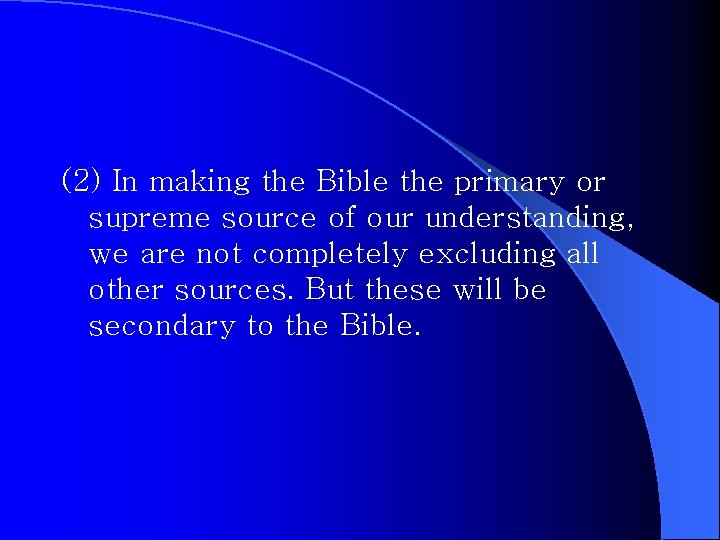 (2) In making the Bible the primary or supreme source of our understanding, we are not completely excluding all other sources. But these will be secondary to the Bible.